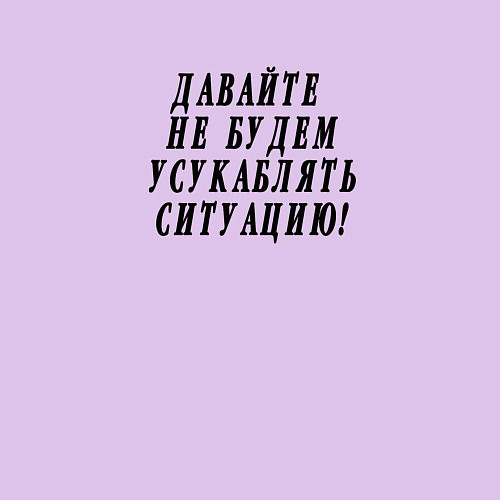 ДАВАЙТЕ
НЕ БУДЕМ
УСУКАБЛЯТЬ
СИТУАЦИЮ!